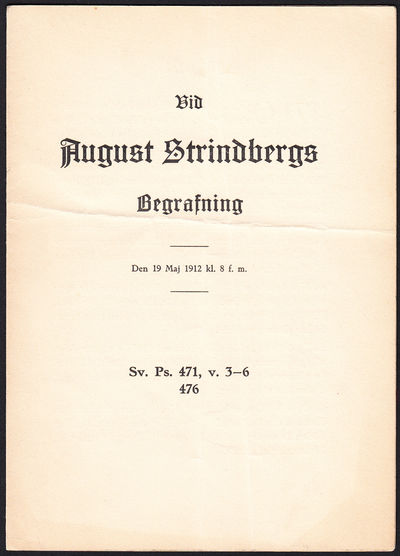 Vid

August Strindbergs

Begrafning

Den 19 Maj 1912 kl. 8 f. m.

Sv. Ps. 471, v. 3–6
476